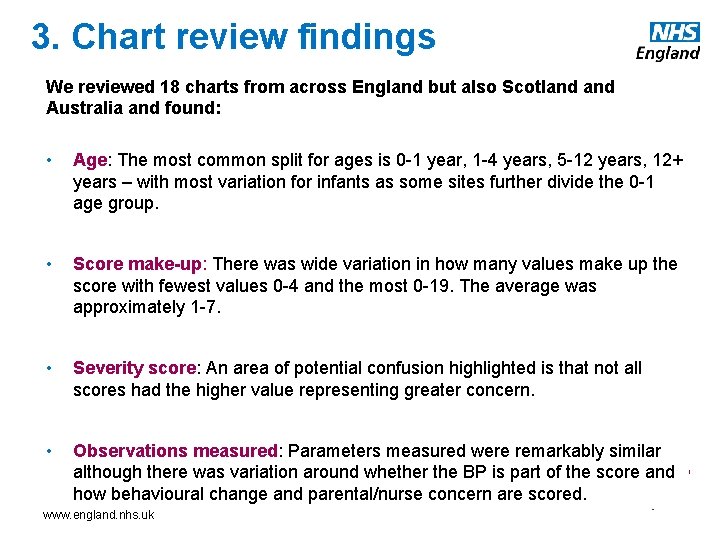 3. Chart review findings

NHS
England

We reviewed 18 charts from across England but also Scotland and Australia and found:

• Age: The most common split for ages is 0-1 year, 1-4 years, 5-12 years, 12+ years – with most variation for infants as some sites further divide the 0-1 age group.

• Score make-up: There was wide variation in how many values make up the score with fewest values 0-4 and the most 0-19. The average was approximately 1-7.

• Severity score: An area of potential confusion highlighted is that not all scores had the higher value representing greater concern.

• Observations measured: Parameters measured were remarkably similar although there was variation around whether the BP is part of the score and how behavioural change and parental/nurse concern are scored.

www.england.nhs.uk